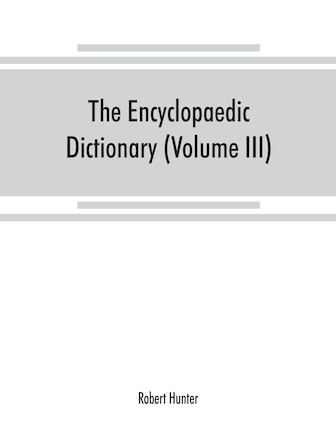 The Encyclopaedic Dictionary (Volume III)

Robert Hunter